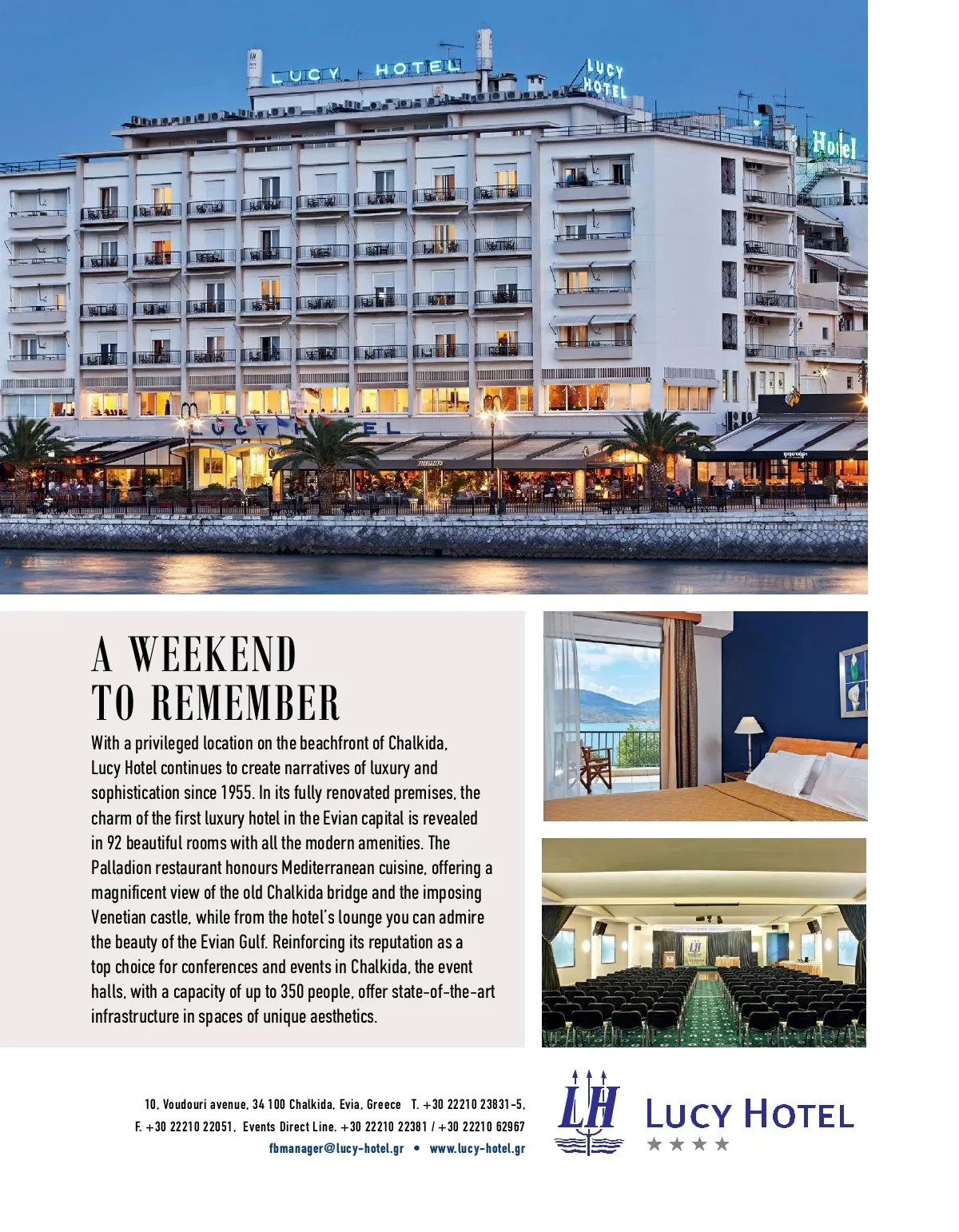 LUCY HOTEL

LUCY HOTEL

Hotel

LUCY HOTEL

A WEEKEND TO REMEMBER

With a privileged location on the beachfront of Chalkida, Lucy Hotel continues to create narratives of luxury and sophistication since 1955. In its fully renovated premises, the charm of the first luxury hotel in the Evian capital is revealed in 92 beautiful rooms with all the modern amenities. The Palladion restaurant honours Mediterranean cuisine, offering a magnificent view of the old Chalkida bridge and the imposing Venetian castle, while from the hotel's lounge you can admire the beauty of the Evian Gulf. Reinforcing its reputation as a top choice for conferences and events in Chalkida, the event halls, with a capacity of up to 350 people, offer state-of-the-art infrastructure in spaces of unique aesthetics.

10, Voudouri avenue, 34 100 Chalkida, Evia, Greece T. +30 22210 23831-5, F. +30 22210 22051, Events Direct Line. +30 22210 22381 / +30 22210 62967
fbmanager@lucy-hotel.gr • www.lucy-hotel.gr

LH

LUCY HOTEL
★★★★